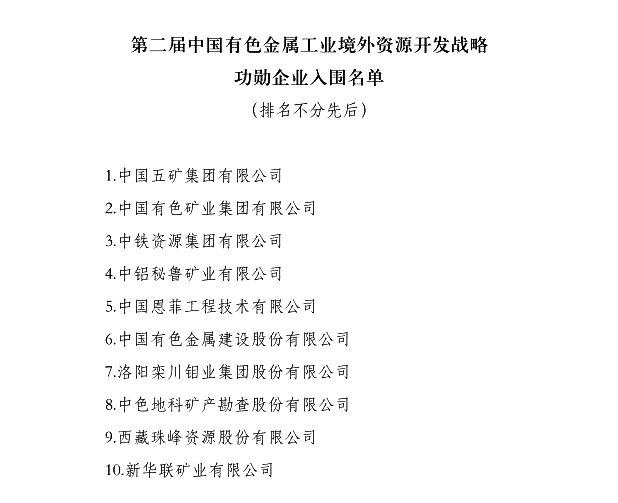 第二届中国有色金属工业境外资源开发战略
功勋企业入围名单
（排名不分先后）

1.中国五矿集团有限公司
2.中国有色矿业集团有限公司
3.中铁资源集团有限公司
4.中铝秘鲁矿业有限公司
5.中国恩菲工程技术有限公司
6.中国有色金属建设股份有限公司
7.洛阳栾川钼业集团股份有限公司
8.中色地科矿产勘查股份有限公司
9.西藏珠峰资源股份有限公司
10.新华联矿业有限公司